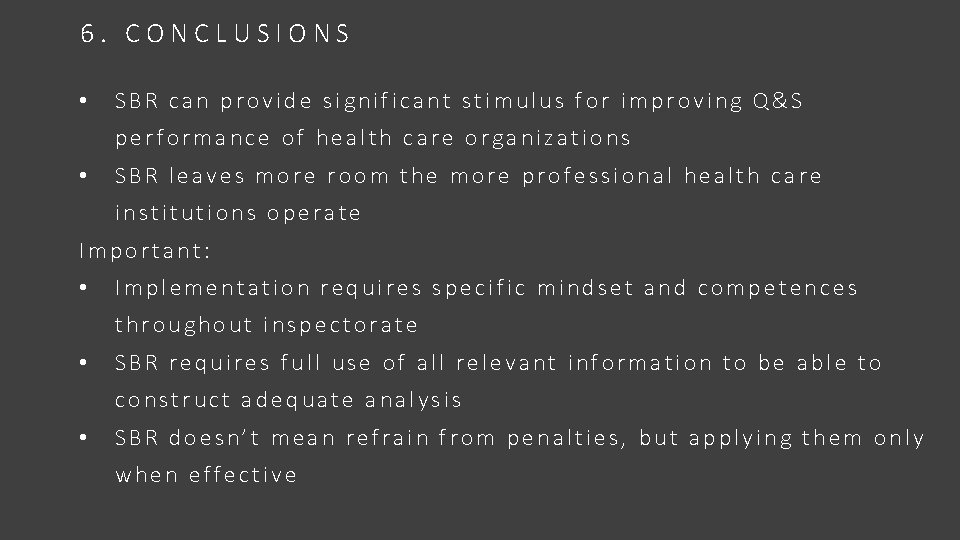 6. CONCLUSIONS

• SBR can provide significant stimulus for improving Q&S performance of health care organizations
• SBR leaves more room the more professional health care institutions operate

Important:

• Implementation requires specific mindset and competences throughout inspectorate
• SBR requires full use of all relevant information to be able to construct adequate analysis
• SBR doesn't mean refrain from penalties, but applying them only when effective